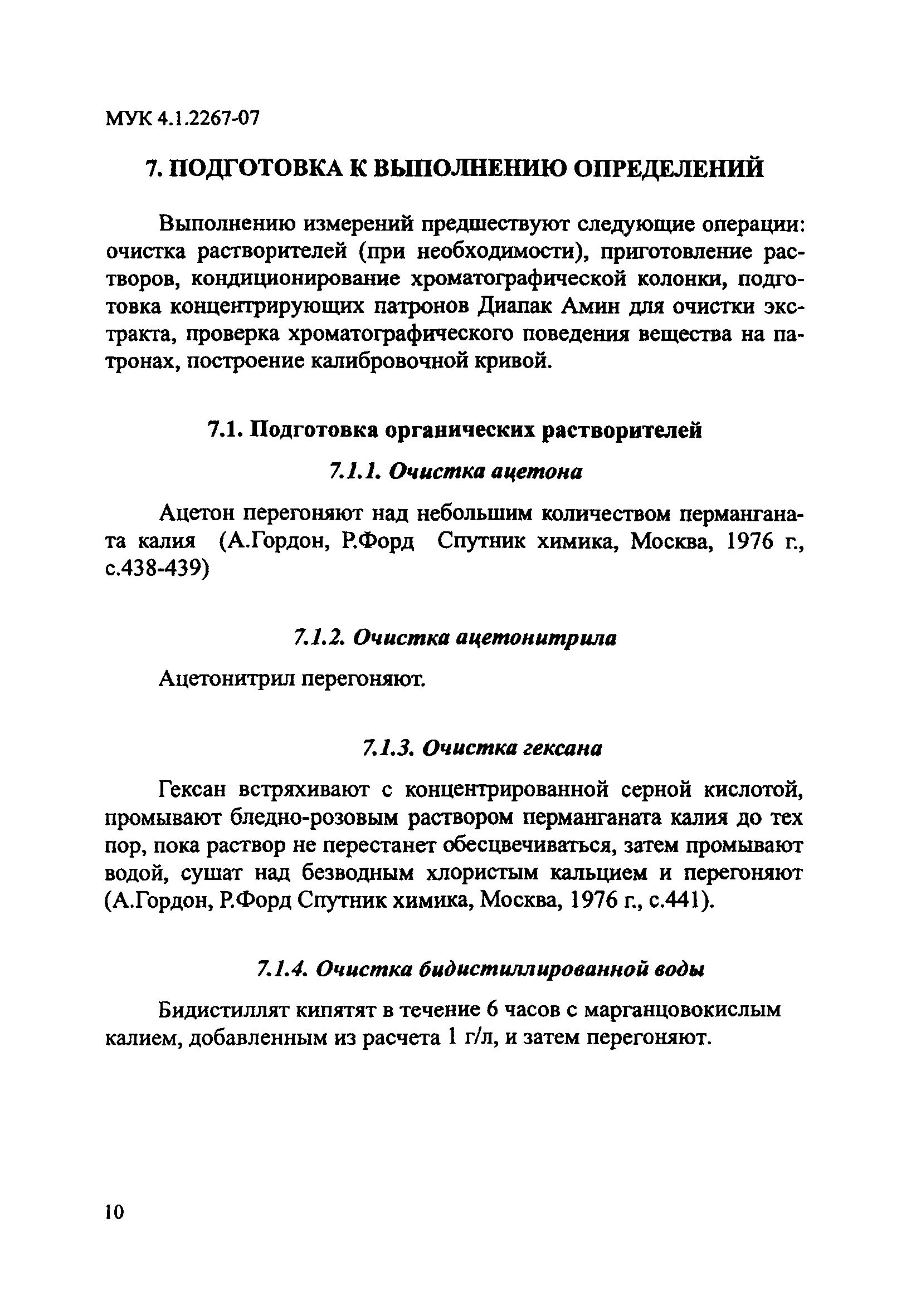 МУК 4.1.2267-07

7. ПОДГОТОВКА К ВЫПОЛНЕНИЮ ОПРЕДЕЛЕНИЙ

Выполнению измерений предшествуют следующие операции: очистка растворителей (при необходимости), приготовление растворов, кондиционирование хроматографической колонки, подготовка концентрирующих патронов Диапак Амин для очистки экстракта, проверка хроматографического поведения вещества на патронах, построение калибровочной кривой.

7.1. Подготовка органических растворителей

7.1.1. Очистка ацетона

Ацетон перегоняют над небольшим количеством перманганата калия (А.Гордон, Р.Форд Спутник химика, Москва, 1976 г., с.438-439)

7.1.2. Очистка ацетонитрила

Ацетонитрил перегоняют.

7.1.3. Очистка гексана

Гексан встряхивают с концентрированной серной кислотой, промывают бледно-розовым раствором перманганата калия до тех пор, пока раствор не перестанет обесцвечиваться, затем промывают водой, сушат над безводным хлористым кальцием и перегоняют (А.Гордон, Р.Форд Спутник химика, Москва, 1976 г., с.441).

7.1.4. Очистка бидистиллированной воды

Бидистиллят кипятят в течение 6 часов с марганцовокислым калием, добавленным из расчета 1 г/л, и затем перегоняют.

10